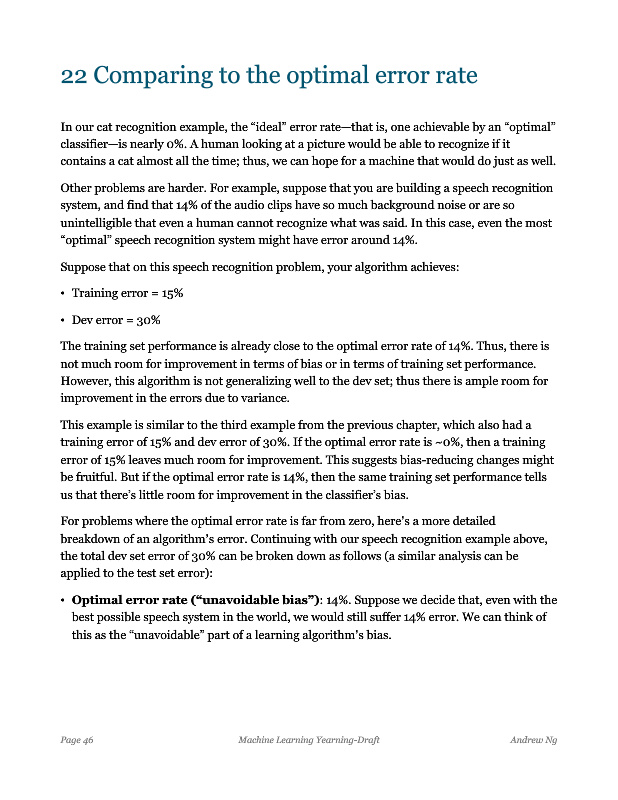 22 Comparing to the optimal error rate

In our cat recognition example, the “ideal” error rate—that is, one achievable by an “optimal” classifier—is nearly 0%. A human looking at a picture would be able to recognize if it contains a cat almost all the time; thus, we can hope for a machine that would do just as well.

Other problems are harder. For example, suppose that you are building a speech recognition system, and find that 14% of the audio clips have so much background noise or are so unintelligible that even a human cannot recognize what was said. In this case, even the most “optimal” speech recognition system might have error around 14%.

Suppose that on this speech recognition problem, your algorithm achieves:

• Training error = 15%

• Dev error = 30%

The training set performance is already close to the optimal error rate of 14%. Thus, there is not much room for improvement in terms of bias or in terms of training set performance. However, this algorithm is not generalizing well to the dev set; thus there is ample room for improvement in the errors due to variance.

This example is similar to the third example from the previous chapter, which also had a training error of 15% and dev error of 30%. If the optimal error rate is ~0%, then a training error of 15% leaves much room for improvement. This suggests bias-reducing changes might be fruitful. But if the optimal error rate is 14%, then the same training set performance tells us that there’s little room for improvement in the classifier’s bias.

For problems where the optimal error rate is far from zero, here’s a more detailed breakdown of an algorithm’s error. Continuing with our speech recognition example above, the total dev set error of 30% can be broken down as follows (a similar analysis can be applied to the test set error):

• **Optimal error rate (“unavoidable bias”)**: 14%. Suppose we decide that, even with the best possible speech system in the world, we would still suffer 14% error. We can think of this as the “unavoidable” part of a learning algorithm’s bias.

Page 46 Machine Learning Yearning-Draft Andrew Ng